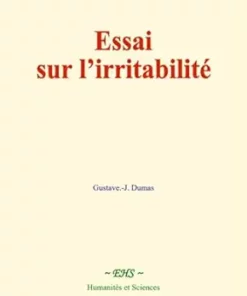 Essai
sur l'irritabilité

Gustave.-J. Dumas

~ EHS ~
Humanités et Sciences